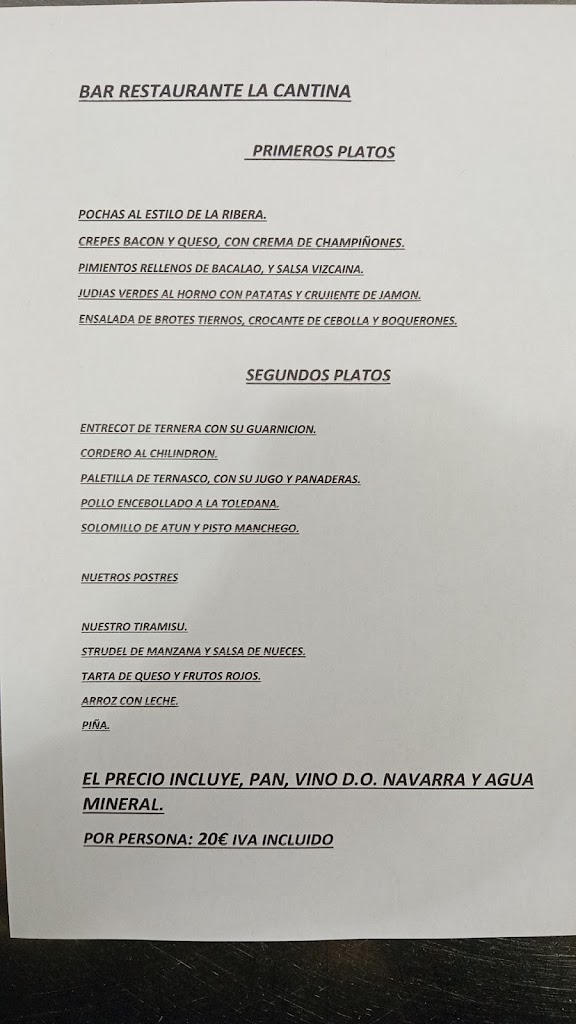 BAR RESTAURANTE LA CANTINA

PRIMEROS PLATOS

POCHAS AL ESTILO DE LA RIBERA.

CREPES BACON Y QUESO, CON CREMA DE CHAMPIÑONES.

PIMIENTOS RELLENOS DE BACALAO, Y SALSA VIZCAINA.

JUDIAS VERDES AL HORNO CON PATATAS Y CRUJIENTE DE JAMON.

ENSALADA DE BROTES TIERNOS, CROCANTE DE CEBOLLA Y BOQUERONES.

SEGUNDOS PLATOS

ENTRECOT DE TERNERA CON SU GUARNICION.

CORDERO AL CHILINDRON.

PALETILLA DE TERNASCO, CON SU JUGO Y PANADERAS.

POLLO ENCEBOLLADO A LA TOLEDANA.

SOLOMILLO DE ATUN Y PISTO MANCHEGO.

NUETROS POSTRES

NUESTRO TIRAMISU.

STRUDEL DE MANZANA Y SALSA DE NUECES.

TARTA DE QUESO Y FRUTOS ROJOS.

ARROZ CON LECHE.

PIÑA.

EL PRECIO INCLUYE, PAN, VINO D.O. NAVARRA Y AGUA MINERAL.

POR PERSONA: 20€ IVA INCLUIDO